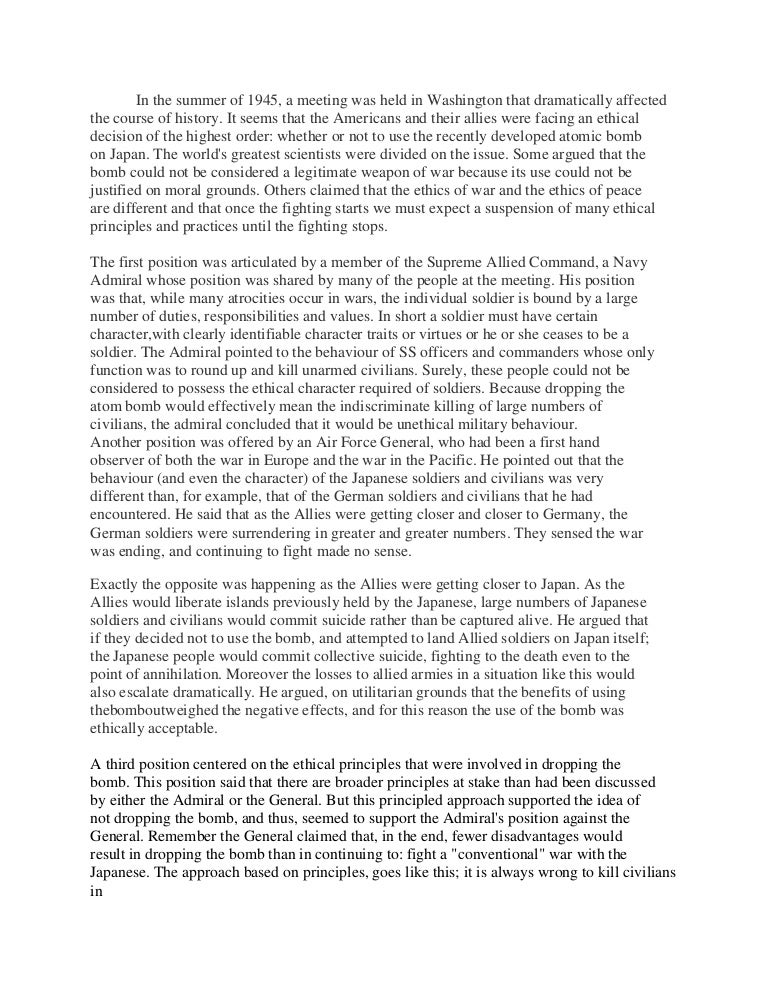 In the summer of 1945, a meeting was held in Washington that dramatically affected the course of history. It seems that the Americans and their allies were facing an ethical decision of the highest order: whether or not to use the recently developed atomic bomb on Japan. The world's greatest scientists were divided on the issue. Some argued that the bomb could not be considered a legitimate weapon of war because its use could not be justified on moral grounds. Others claimed that the ethics of war and the ethics of peace are different and that once the fighting starts we must expect a suspension of many ethical principles and practices until the fighting stops.

The first position was articulated by a member of the Supreme Allied Command, a Navy Admiral whose position was shared by many of the people at the meeting. His position was that, while many atrocities occur in wars, the individual soldier is bound by a large number of duties, responsibilities and values. In short a soldier must have certain character,with clearly identifiable character traits or virtues or he or she ceases to be a soldier. The Admiral pointed to the behaviour of SS officers and commanders whose only function was to round up and kill unarmed civilians. Surely, these people could not be considered to possess the ethical character required of soldiers. Because dropping the atom bomb would effectively mean the indiscriminate killing of large numbers of civilians, the admiral concluded that it would be unethical military behaviour.
Another position was offered by an Air Force General, who had been a first hand observer of both the war in Europe and the war in the Pacific. He pointed out that the behaviour (and even the character) of the Japanese soldiers and civilians was very different than, for example, that of the German soldiers and civilians that he had encountered. He said that as the Allies were getting closer and closer to Germany, the German soldiers were surrendering in greater and greater numbers. They sensed the war was ending, and continuing to fight made no sense.

Exactly the opposite was happening as the Allies were getting closer to Japan. As the Allies would liberate islands previously held by the Japanese, large numbers of Japanese soldiers and civilians would commit suicide rather than be captured alive. He argued that if they decided not to use the bomb, and attempted to land Allied soldiers on Japan itself; the Japanese people would commit collective suicide, fighting to the death even to the point of annihilation. Moreover the losses to allied armies in a situation like this would also escalate dramatically. He argued, on utilitarian grounds that the benefits of using thebomboutweighed the negative effects, and for this reason the use of the bomb was ethically acceptable.

A third position centered on the ethical principles that were involved in dropping the bomb. This position said that there are broader principles at stake than had been discussed by either the Admiral or the General. But this principled approach supported the idea of not dropping the bomb, and thus, seemed to support the Admiral's position against the General. Remember the General claimed that, in the end, fewer disadvantages would result in dropping the bomb than in continuing to: fight a "conventional" war with the Japanese. The approach based on principles, goes like this; it is always wrong to kill civilians in